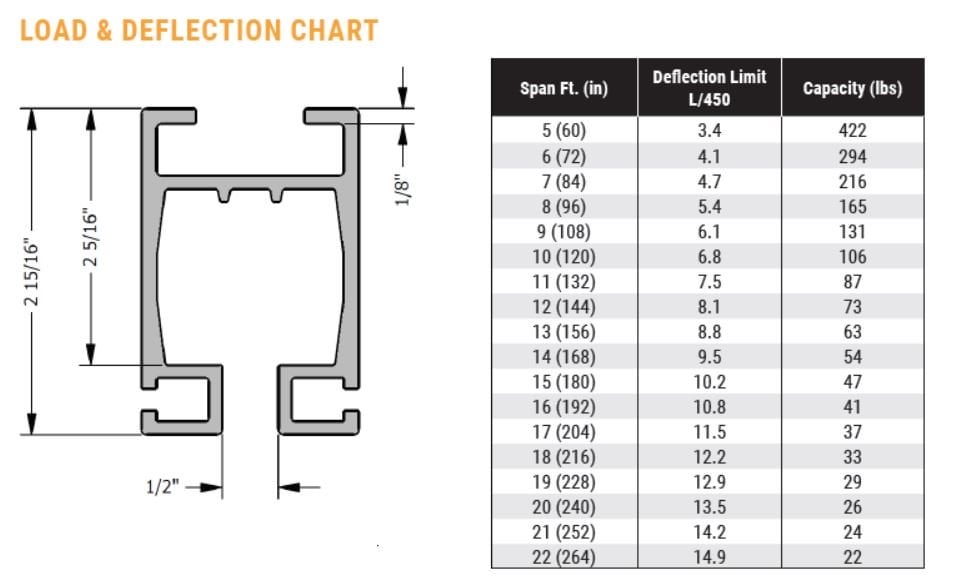 LOAD & DEFLECTION CHART

2 15/16"
2 5/16"
1/8"
1/2"

| Span Ft. (in) | Deflection Limit L/450 | Capacity (lbs) |
|---|---|---|
| 5 (60) | 3.4 | 422 |
| 6 (72) | 4.1 | 294 |
| 7 (84) | 4.7 | 216 |
| 8 (96) | 5.4 | 165 |
| 9 (108) | 6.1 | 131 |
| 10 (120) | 6.8 | 106 |
| 11 (132) | 7.5 | 87 |
| 12 (144) | 8.1 | 73 |
| 13 (156) | 8.8 | 63 |
| 14 (168) | 9.5 | 54 |
| 15 (180) | 10.2 | 47 |
| 16 (192) | 10.8 | 41 |
| 17 (204) | 11.5 | 37 |
| 18 (216) | 12.2 | 33 |
| 19 (228) | 12.9 | 29 |
| 20 (240) | 13.5 | 26 |
| 21 (252) | 14.2 | 24 |
| 22 (264) | 14.9 | 22 |